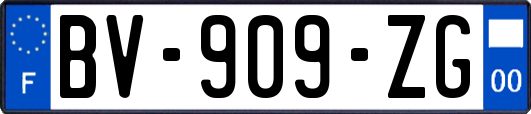 F
BV-909-ZG
00